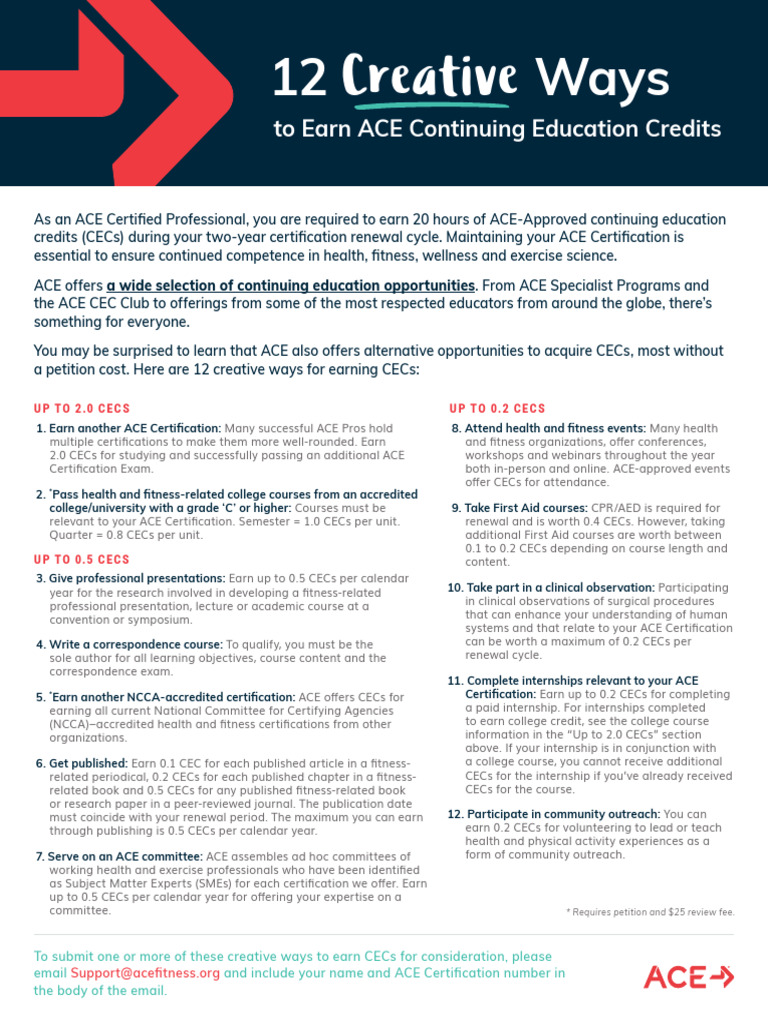 12 Creative Ways

to Earn ACE Continuing Education Credits

As an ACE Certified Professional, you are required to earn 20 hours of ACE-Approved continuing education credits (CECs) during your two-year certification renewal cycle. Maintaining your ACE Certification is essential to ensure continued competence in health, fitness, wellness and exercise science.

ACE offers a wide selection of continuing education opportunities. From ACE Specialist Programs and the ACE CEC Club to offerings from some of the most respected educators from around the globe, there's something for everyone.

You may be surprised to learn that ACE also offers alternative opportunities to acquire CECs, most without a petition cost. Here are 12 creative ways for earning CECs:

UP TO 2.0 CECS

1. Earn another ACE Certification: Many successful ACE Pros hold multiple certifications to make them more well-rounded. Earn 2.0 CECs for studying and successfully passing an additional ACE Certification Exam.

2. *Pass health and fitness-related college courses from an accredited college/university with a grade 'C' or higher: Courses must be relevant to your ACE Certification. Semester = 1.0 CECs per unit. Quarter = 0.8 CECs per unit.

UP TO 0.5 CECS

3. Give professional presentations: Earn up to 0.5 CECs per calendar year for the research involved in developing a fitness-related professional presentation, lecture or academic course at a convention or symposium.

4. Write a correspondence course: To qualify, you must be the sole author for all learning objectives, course content and the correspondence exam.

5. *Earn another NCCA-accredited certification: ACE offers CECs for earning all current National Committee for Certifying Agencies (NCCA)–accredited health and fitness certifications from other organizations.

6. Get published: Earn 0.1 CEC for each published article in a fitness-related periodical, 0.2 CECs for each published chapter in a fitness-related book and 0.5 CECs for any published fitness-related book or research paper in a peer-reviewed journal. The publication date must coincide with your renewal period. The maximum you can earn through publishing is 0.5 CECs per calendar year.

7. Serve on an ACE committee: ACE assembles ad hoc committees of working health and exercise professionals who have been identified as Subject Matter Experts (SMEs) for each certification we offer. Earn up to 0.5 CECs per calendar year for offering your expertise on a committee.

UP TO 0.2 CECS

8. Attend health and fitness events: Many health and fitness organizations, offer conferences, workshops and webinars throughout the year both in-person and online. ACE-approved events offer CECs for attendance.

9. Take First Aid courses: CPR/AED is required for renewal and is worth 0.4 CECs. However, taking additional First Aid courses are worth between 0.1 to 0.2 CECs depending on course length and content.

10. Take part in a clinical observation: Participating in clinical observations of surgical procedures that can enhance your understanding of human systems and that relate to your ACE Certification can be worth a maximum of 0.2 CECs per renewal cycle.

11. Complete internships relevant to your ACE Certification: Earn up to 0.2 CECs for completing a paid internship. For internships completed to earn college credit, see the college course information in the "Up to 2.0 CECs" section above. If your internship is in conjunction with a college course, you cannot receive additional CECs for the internship if you've already received CECs for the course.

12. Participate in community outreach: You can earn 0.2 CECs for volunteering to lead or teach health and physical activity experiences as a form of community outreach.

* Requires petition and $25 review fee.

To submit one or more of these creative ways to earn CECs for consideration, please email Support@acefitness.org and include your name and ACE Certification number in the body of the email.

ACE